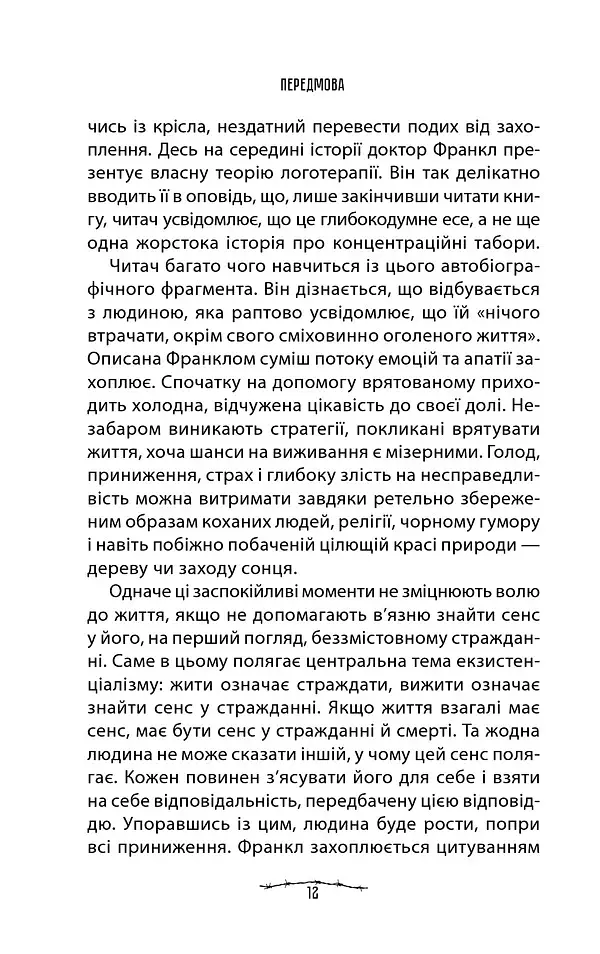 ПЕРЕДМОВА

чись із крісла, нездатний перевести подих від захоплення. Десь на середині історії доктор Франкл презентує власну теорію логотерапії. Він так делікатно вводить її в оповідь, що, лише закінчивши читати книгу, читач усвідомлює, що це глибокодумне есе, а не ще одна жорстока історія про концентраційні табори.

Читач багато чого навчиться із цього автобіографічного фрагмента. Він дізнається, що відбувається з людиною, яка раптово усвідомлює, що їй «нічого втрачати, окрім свого сміховинно оголеного життя». Описана Франклом суміш потоку емоцій та апатії захоплює. Спочатку на допомогу врятованому приходить холодна, відчужена цікавість до своєї долі. Незабаром виникають стратегії, покликані врятувати життя, хоча шанси на виживання є мізерними. Голод, приниження, страх і глибоку злість на несправедливість можна витримати завдяки ретельно збереженим образам коханих людей, релігії, чорному гумору і навіть побіжно побаченій цілющій красі природи — дереву чи заходу сонця.

Одначе ці заспокійливі моменти не зміцнюють волю до життя, якщо не допомагають в'язню знайти сенс у його, на перший погляд, беззмістовному стражданні. Саме в цьому полягає центральна тема екзистенціалізму: жити означає страждати, вижити означає знайти сенс у стражданні. Якщо життя взагалі має сенс, має бути сенс у стражданні й смерті. Та жодна людина не може сказати іншій, у чому цей сенс полягає. Кожен повинен з'ясувати його для себе і взяти на себе відповідальність, передбачену цією відповіддю. Упоравшись із цим, людина буде рости, попри всі приниження. Франкл захоплюється цитуванням

12